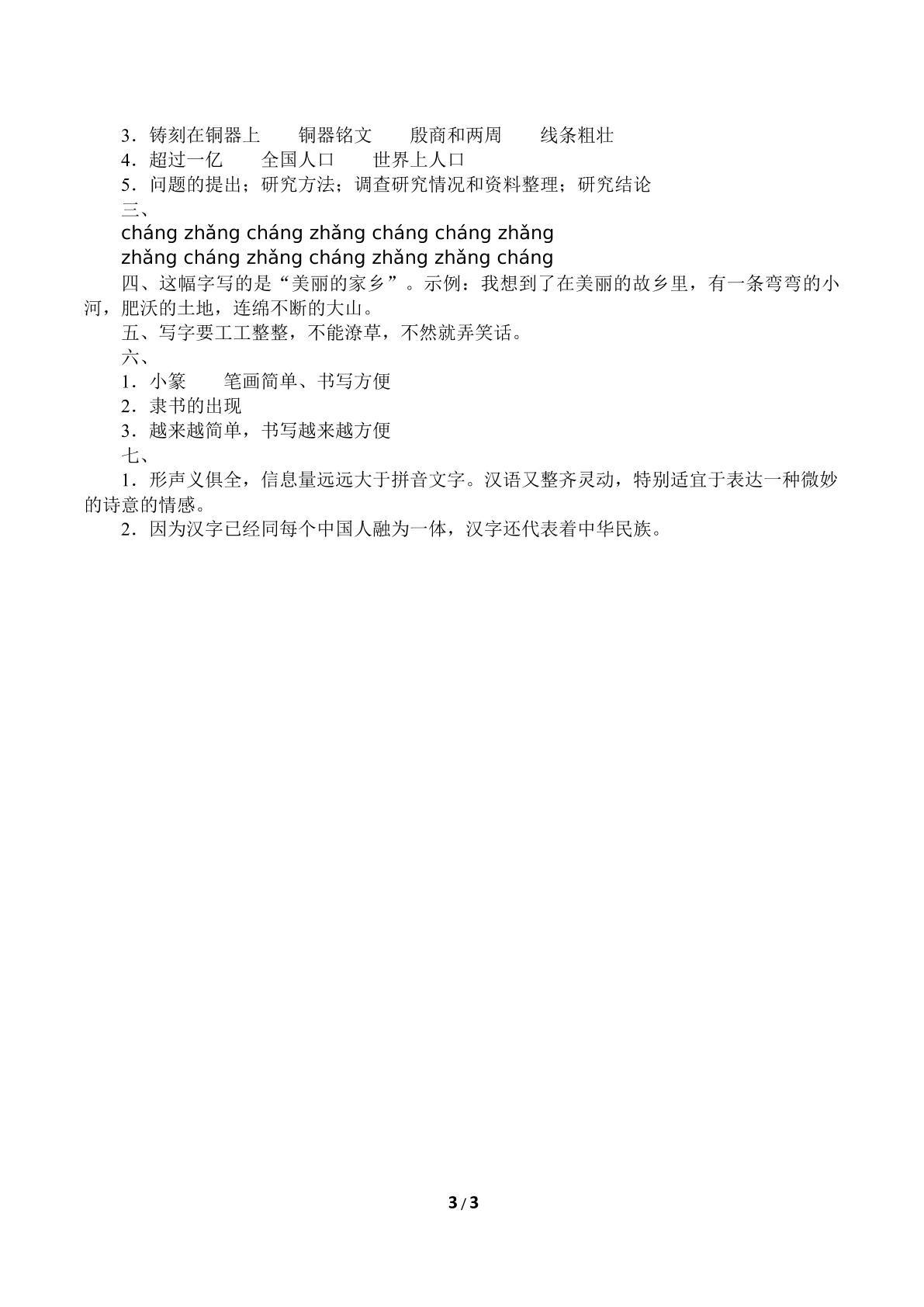 3．铸刻在铜器上　　铜器铭文　　殷商和两周　　线条粗壮
4．超过一亿　　全国人口　　世界上人口
5．问题的提出；研究方法；调查研究情况和资料整理；研究结论
三、
cháng zhǎng cháng zhǎng cháng cháng zhǎng
zhǎng cháng zhǎng cháng zhǎng zhǎng cháng
四、这幅字写的是“美丽的家乡”。示例：我想到了在美丽的故乡里，有一条弯弯的小河，肥沃的土地，连绵不断的大山。
五、写字要工工整整，不能潦草，不然就弄笑话。
六、
1．小篆　　笔画简单、书写方便
2．隶书的出现
3．越来越简单，书写越来越方便
七、
1．形声义俱全，信息量远远大于拼音文字。汉语又整齐灵动，特别适宜于表达一种微妙的诗意的情感。
2．因为汉字已经同每个中国人融为一体，汉字还代表着中华民族。

3 / 3